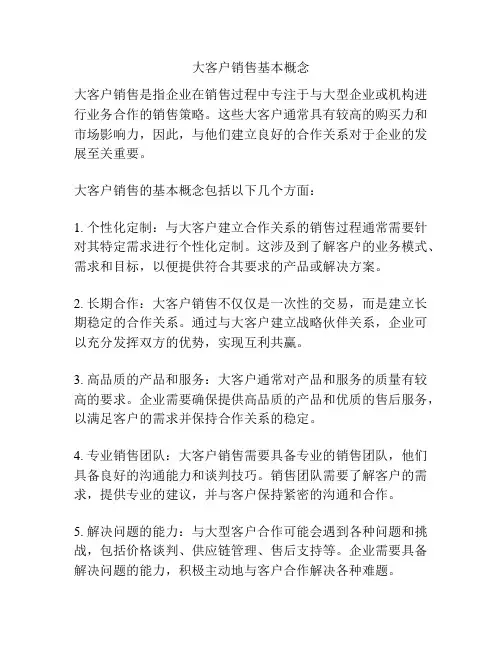 大客户销售基本概念

大客户销售是指企业在销售过程中专注于与大型企业或机构进行业务合作的销售策略。这些大客户通常具有较高的购买力和市场影响力，因此，与他们建立良好的合作关系对于企业的发展至关重要。

大客户销售的基本概念包括以下几个方面：

1. 个性化定制：与大客户建立合作关系的销售过程通常需要针对其特定需求进行个性化定制。这涉及到了解客户的业务模式、需求和目标，以便提供符合其要求的产品或解决方案。

2. 长期合作：大客户销售不仅仅是一次性的交易，而是建立长期稳定的合作关系。通过与大客户建立战略伙伴关系，企业可以充分发挥双方的优势，实现互利共赢。

3. 高品质的产品和服务：大客户通常对产品和服务的质量有较高的要求。企业需要确保提供高品质的产品和优质的售后服务，以满足客户的需求并保持合作关系的稳定。

4. 专业销售团队：大客户销售需要具备专业的销售团队，他们具备良好的沟通能力和谈判技巧。销售团队需要了解客户的需求，提供专业的建议，并与客户保持紧密的沟通和合作。

5. 解决问题的能力：与大型客户合作可能会遇到各种问题和挑战，包括价格谈判、供应链管理、售后支持等。企业需要具备解决问题的能力，积极主动地与客户合作解决各种难题。